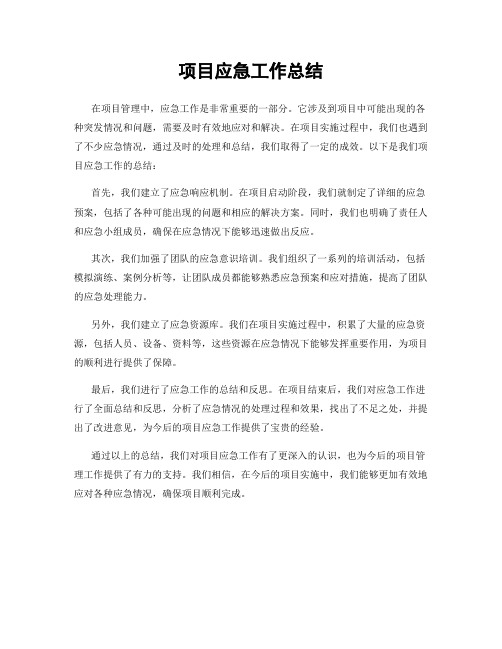 项目应急工作总结

在项目管理中，应急工作是非常重要的一部分。它涉及到项目中可能出现的各种突发情况和问题，需要及时有效地应对和解决。在项目实施过程中，我们也遇到了不少应急情况，通过及时的处理和总结，我们取得了一定的成效。以下是我们项目应急工作的总结：

首先，我们建立了应急响应机制。在项目启动阶段，我们就制定了详细的应急预案，包括了各种可能出现的问题和相应的解决方案。同时，我们也明确了责任人和应急小组成员，确保在应急情况下能够迅速做出反应。

其次，我们加强了团队的应急意识培训。我们组织了一系列的培训活动，包括模拟演练、案例分析等，让团队成员都能够熟悉应急预案和应对措施，提高了团队的应急处理能力。

另外，我们建立了应急资源库。我们在项目实施过程中，积累了大量的应急资源，包括人员、设备、资料等，这些资源在应急情况下能够发挥重要作用，为项目的顺利进行提供了保障。

最后，我们进行了应急工作的总结和反思。在项目结束后，我们对应急工作进行了全面总结和反思，分析了应急情况的处理过程和效果，找出了不足之处，并提出了改进意见，为今后的项目应急工作提供了宝贵的经验。

通过以上的总结，我们对项目应急工作有了更深入的认识，也为今后的项目管理工作提供了有力的支持。我们相信，在今后的项目实施中，我们能够更加有效地应对各种应急情况，确保项目顺利完成。